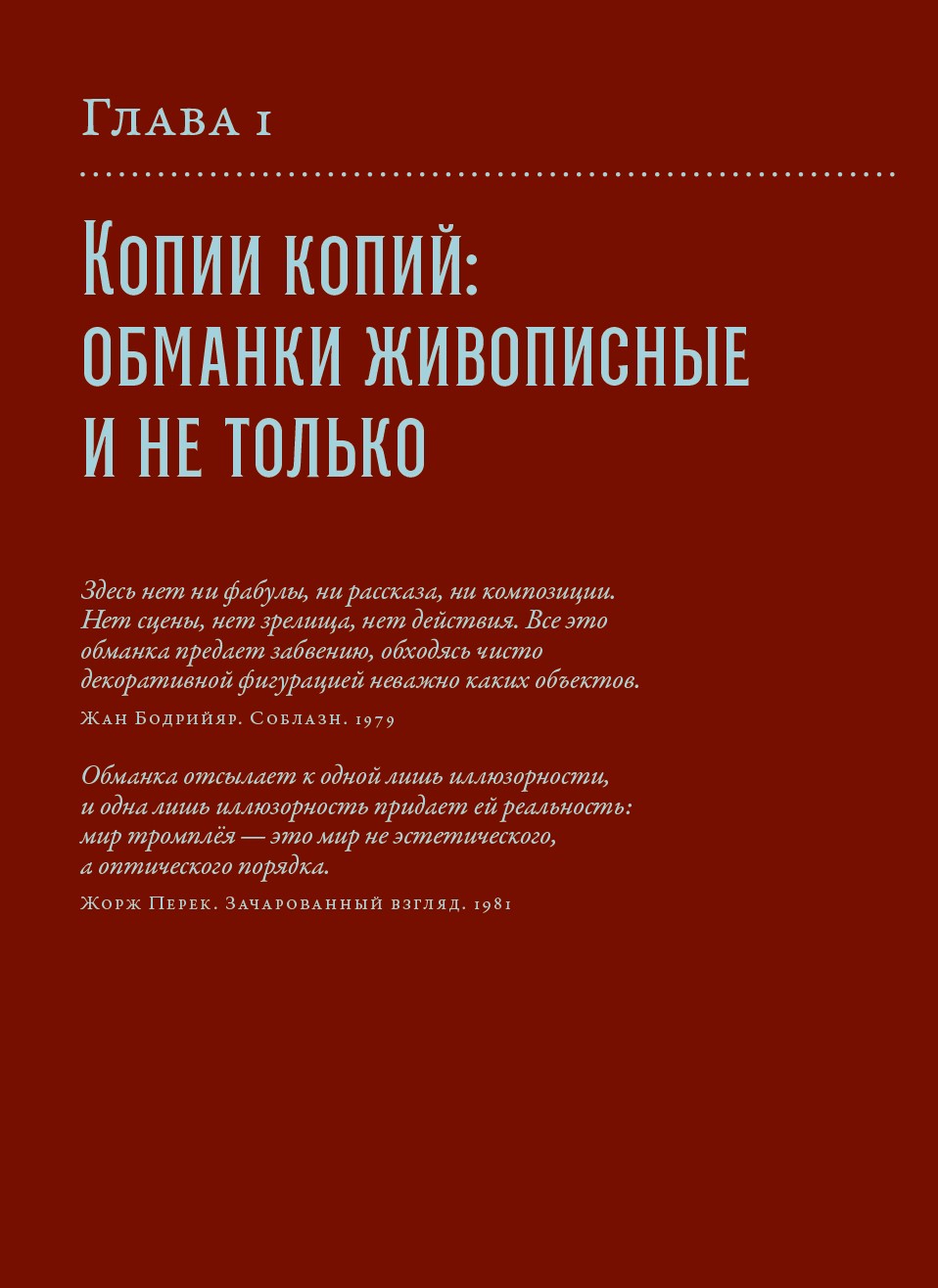 Глава 1

Копии копий: обманки живописные и не только

Здесь нет ни фабулы, ни рассказа, ни композиции. Нет сцены, нет зрелища, нет действия. Все это обманка предает забвению, обходясь чисто декоративной фигурацией неважно каких объектов.

Жан Бодрийяр. Соблазн. 1979

Обманка отсылает к одной лишь иллюзорности, и одна лишь иллюзорность придает ей реальность: мир тромплёя — это мир не эстетического, а оптического порядка.

Жорж Перек. Зачарованный взгляд. 1981